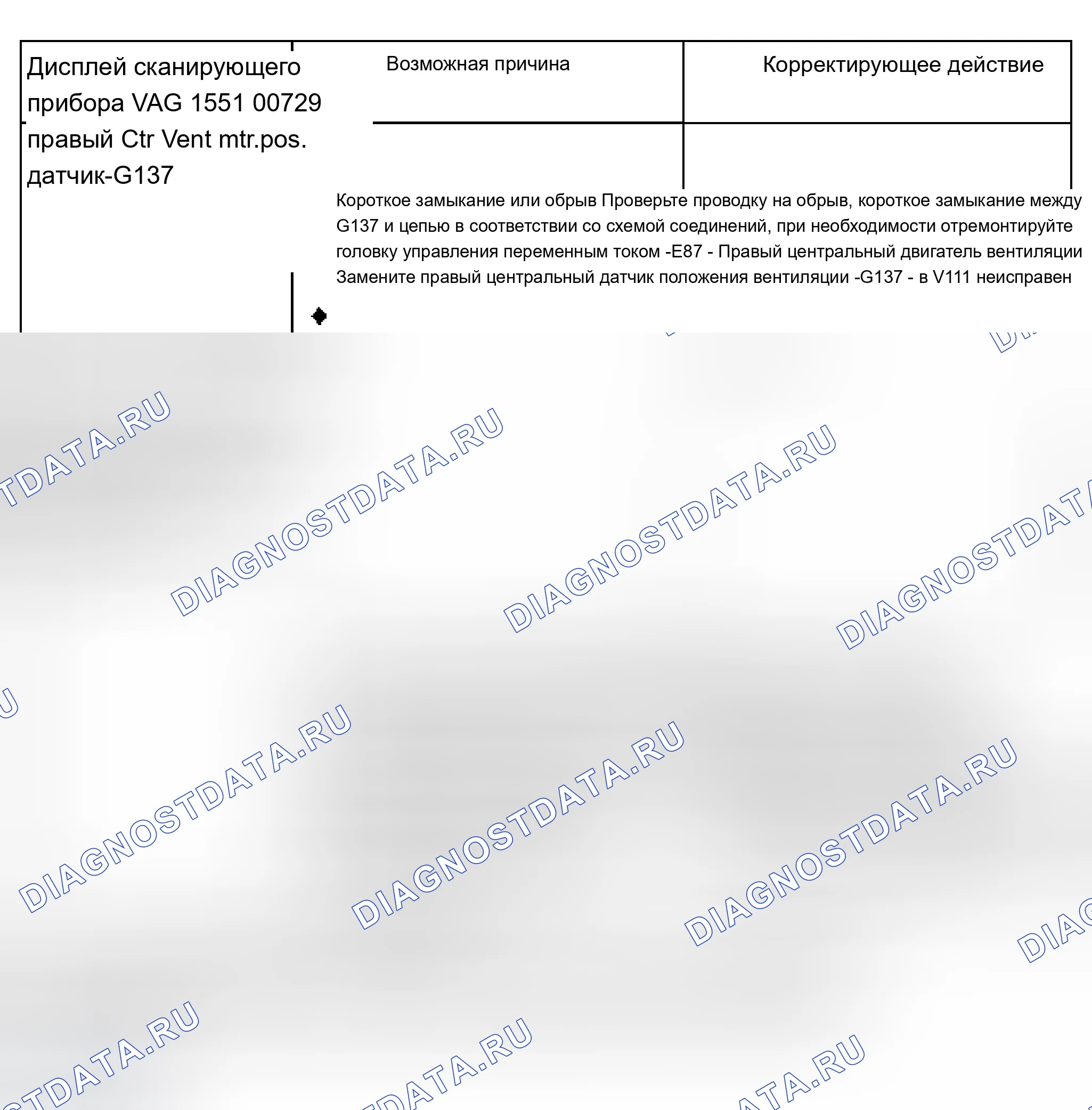 Дисплей сканирующего прибора VAG 1551 00729 правый Ctr Vent mtr.pos. датчик-G137

Возможная причина

Корректирующее действие

Короткое замыкание или обрыв Проверьте проводку на обрыв, короткое замыкание между G137 и цепью в соответствии со схемой соединений, при необходимости отремонтируйте головку управления переменным током -E87 - Правый центральный двигатель вентиляции Замените правый центральный датчик положения вентиляции -G137 - в V111 неисправен

DIAGNOSTDATA.RU